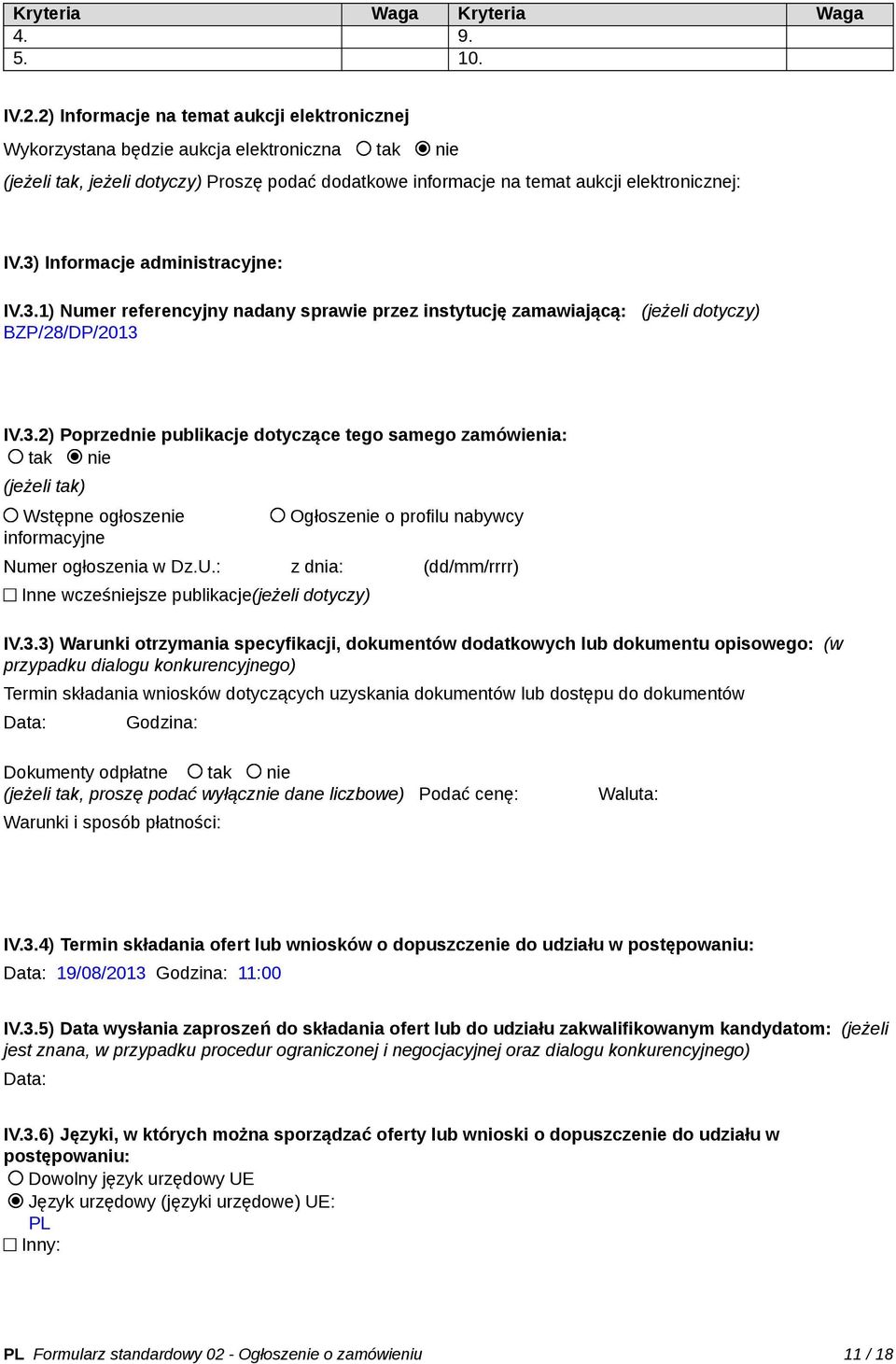 | Kryteria | Waga | Kryteria | Waga |
|---|---|---|---|
| 4. | | 9. | |
| 5. | | 10. | |

IV.2.2) Informacje na temat aukcji elektronicznej

Wykorzystana będzie aukcja elektroniczna ○ tak ◉ nie

(jeżeli tak, jeżeli dotyczy) Proszę podać dodatkowe informacje na temat aukcji elektronicznej:

IV.3) Informacje administracyjne:

IV.3.1) Numer referencyjny nadany sprawie przez instytucję zamawiającą: (jeżeli dotyczy)
BZP/28/DP/2013

IV.3.2) Poprzednie publikacje dotyczące tego samego zamówienia:
○ tak ◉ nie
(jeżeli tak)
○ Wstępne ogłoszenie informacyjne ○ Ogłoszenie o profilu nabywcy
Numer ogłoszenia w Dz.U.: z dnia: (dd/mm/rrrr)
☐ Inne wcześniejsze publikacje(jeżeli dotyczy)

IV.3.3) Warunki otrzymania specyfikacji, dokumentów dodatkowych lub dokumentu opisowego: (w przypadku dialogu konkurencyjnego)
Termin składania wniosków dotyczących uzyskania dokumentów lub dostępu do dokumentów
Data: Godzina:

Dokumenty odpłatne ○ tak ○ nie
(jeżeli tak, proszę podać wyłącznie dane liczbowe) Podać cenę: Waluta:
Warunki i sposób płatności:

IV.3.4) Termin składania ofert lub wniosków o dopuszczenie do udziału w postępowaniu:
Data: 19/08/2013 Godzina: 11:00

IV.3.5) Data wysłania zaproszeń do składania ofert lub do udziału zakwalifikowanym kandydatom: (jeżeli jest znana, w przypadku procedur ograniczonej i negocjacyjnej oraz dialogu konkurencyjnego)
Data:

IV.3.6) Języki, w których można sporządzać oferty lub wnioski o dopuszczenie do udziału w postępowaniu:
○ Dowolny język urzędowy UE
◉ Język urzędowy (języki urzędowe) UE:
PL
☐ Inny:

PL Formularz standardowy 02 - Ogłoszenie o zamówieniu 11 / 18